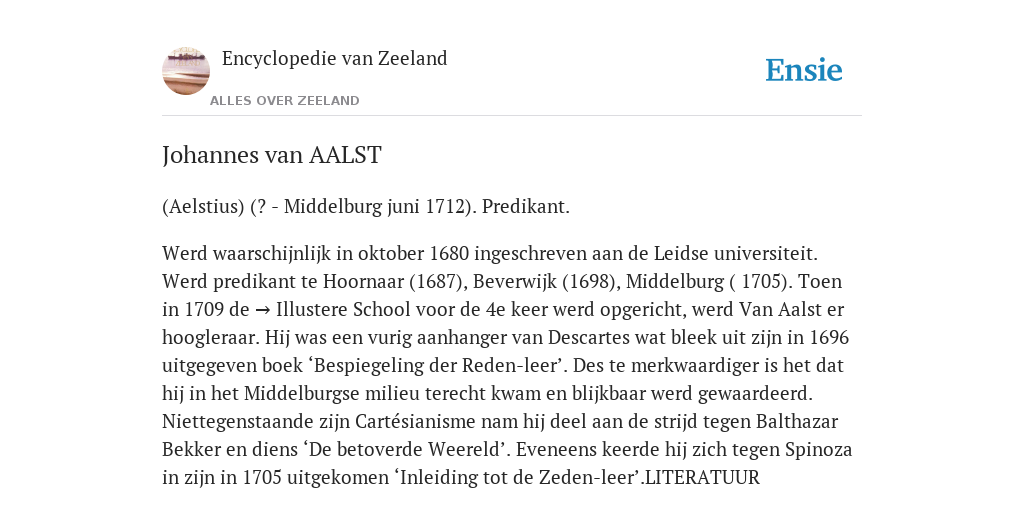 Encyclopedie van Zeeland

ALLES OVER ZEELAND

Ensie

Johannes van AALST

(Aelstius) (? - Middelburg juni 1712). Predikant.

Werd waarschijnlijk in oktober 1680 ingeschreven aan de Leidse universiteit. Werd predikant te Hoornaar (1687), Beverwijk (1698), Middelburg ( 1705). Toen in 1709 de → Illustere School voor de 4e keer werd opgericht, werd Van Aalst er hoogleraar. Hij was een vurig aanhanger van Descartes wat bleek uit zijn in 1696 uitgegeven boek ‘Bespiegeling der Reden-leer’. Des te merkwaardiger is het dat hij in het Middelburgse milieu terecht kwam en blijkbaar werd gewaardeerd. Niettegenstaande zijn Cartésianisme nam hij deel aan de strijd tegen Balthazar Bekker en diens ‘De betoverde Weereld’. Eveneens keerde hij zich tegen Spinoza in zijn in 1705 uitgekomen ‘Inleiding tot de Zeden-leer’.LITERATUUR